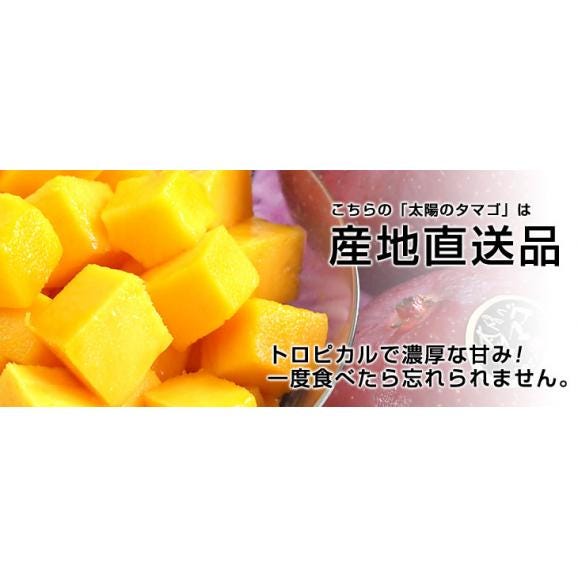 こちらの「太陽のタマゴ」は
産地直送品

トロピカルで濃厚な甘み！
一度食べたら忘れられません。